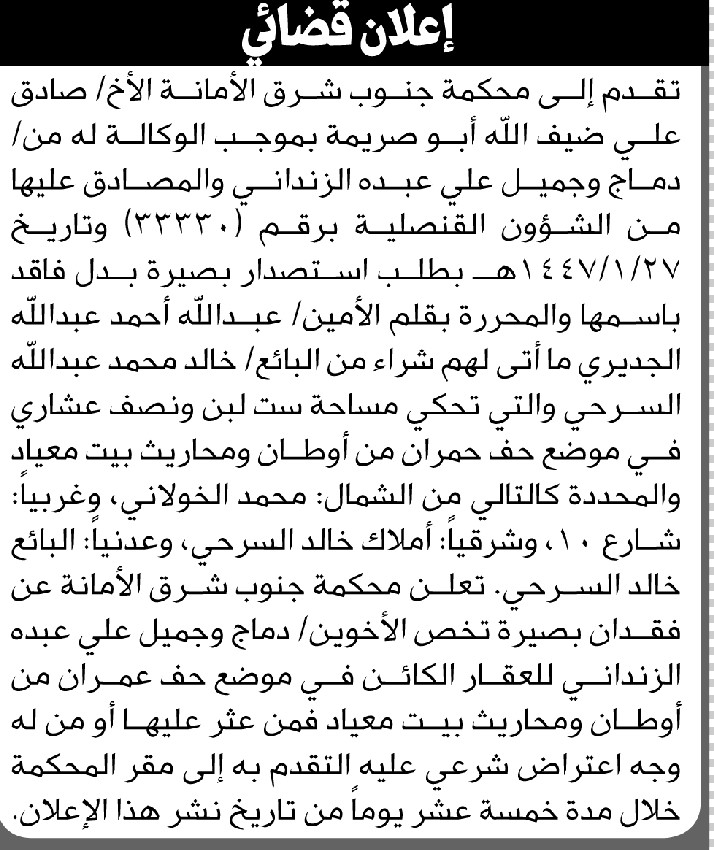 إعلان قضائي

تقدم إلى محكمة جنوب شرق الأمانة الأخ/ صادق علي ضيف الله أبو صريمة بموجب الوكالة له من/ دماج وجميل علي عبده الزنداني والمصادق عليها من الشؤون القنصلية برقم (٣٣٣٣٠) وتاريخ ١٤٤٧/١/٢٧هـ بطلب استصدار بصيرة بدل فاقد باسمها والمحررة بقلم الأمين/ عبدالله أحمد عبدالله الجديري ما أتى لهم شراء من البائع/ خالد محمد عبدالله السرحي والتي تحكي مساحة ست لبن ونصف عشاري في موضع حف حمران من أوطان ومحاريث بيت معياد والمحددة كالتالي من الشمال: محمد الخولاني، وغربياً: شارع ١٠، وشرقياً: أملاك خالد السرحي، وعدنياً: البائع خالد السرحي. تعلن محكمة جنوب شرق الأمانة عن فقدان بصيرة تخص الأخوين/ دماج وجميل علي عبده الزنداني للعقار الكائن في موضع حف عمران من أوطان ومحاريث بيت معياد فمن عثر عليها أو من له وجه اعتراض شرعي عليه التقدم به إلى مقر المحكمة خلال مدة خمسة عشر يوماً من تاريخ نشر هذا الإعلان.